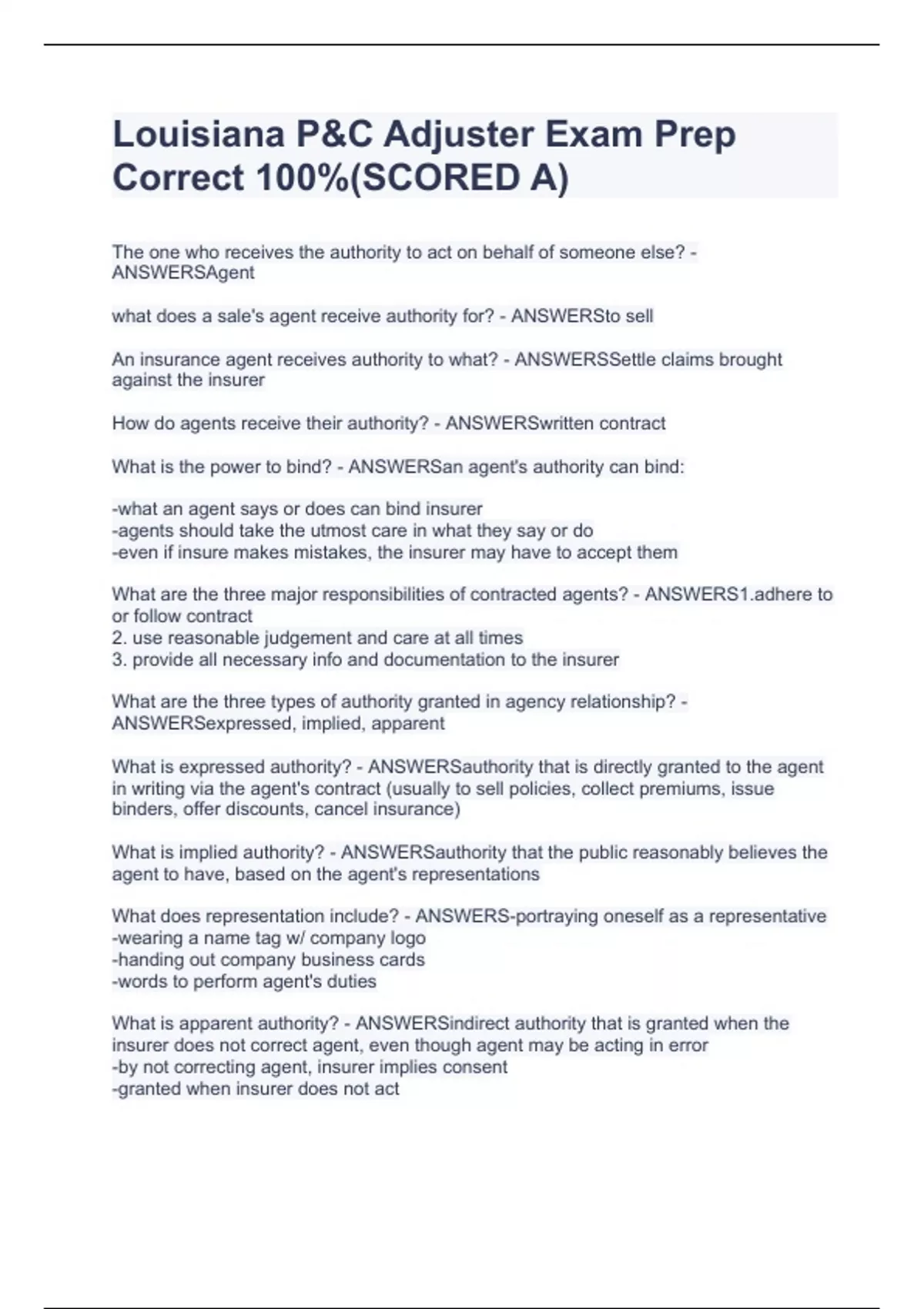 Louisiana P&C Adjuster Exam Prep Correct 100%(SCORED A)

The one who receives the authority to act on behalf of someone else? - ANSWERSAgent

what does a sale's agent receive authority for? - ANSWERSto sell

An insurance agent receives authority to what? - ANSWERSSettle claims brought against the insurer

How do agents receive their authority? - ANSWERSwritten contract

What is the power to bind? - ANSWERSan agent's authority can bind:

-what an agent says or does can bind insurer
-agents should take the utmost care in what they say or do
-even if insure makes mistakes, the insurer may have to accept them

What are the three major responsibilities of contracted agents? - ANSWERS1.adhere to or follow contract
2. use reasonable judgement and care at all times
3. provide all necessary info and documentation to the insurer

What are the three types of authority granted in agency relationship? - ANSWERSexpressed, implied, apparent

What is expressed authority? - ANSWERSauthority that is directly granted to the agent in writing via the agent's contract (usually to sell policies, collect premiums, issue binders, offer discounts, cancel insurance)

What is implied authority? - ANSWERSauthority that the public reasonably believes the agent to have, based on the agent's representations

What does representation include? - ANSWERS-portraying oneself as a representative
-wearing a name tag w/ company logo
-handing out company business cards
-words to perform agent's duties

What is apparent authority? - ANSWERSindirect authority that is granted when the insurer does not correct agent, even though agent may be acting in error
-by not correcting agent, insurer implies consent
-granted when insurer does not act